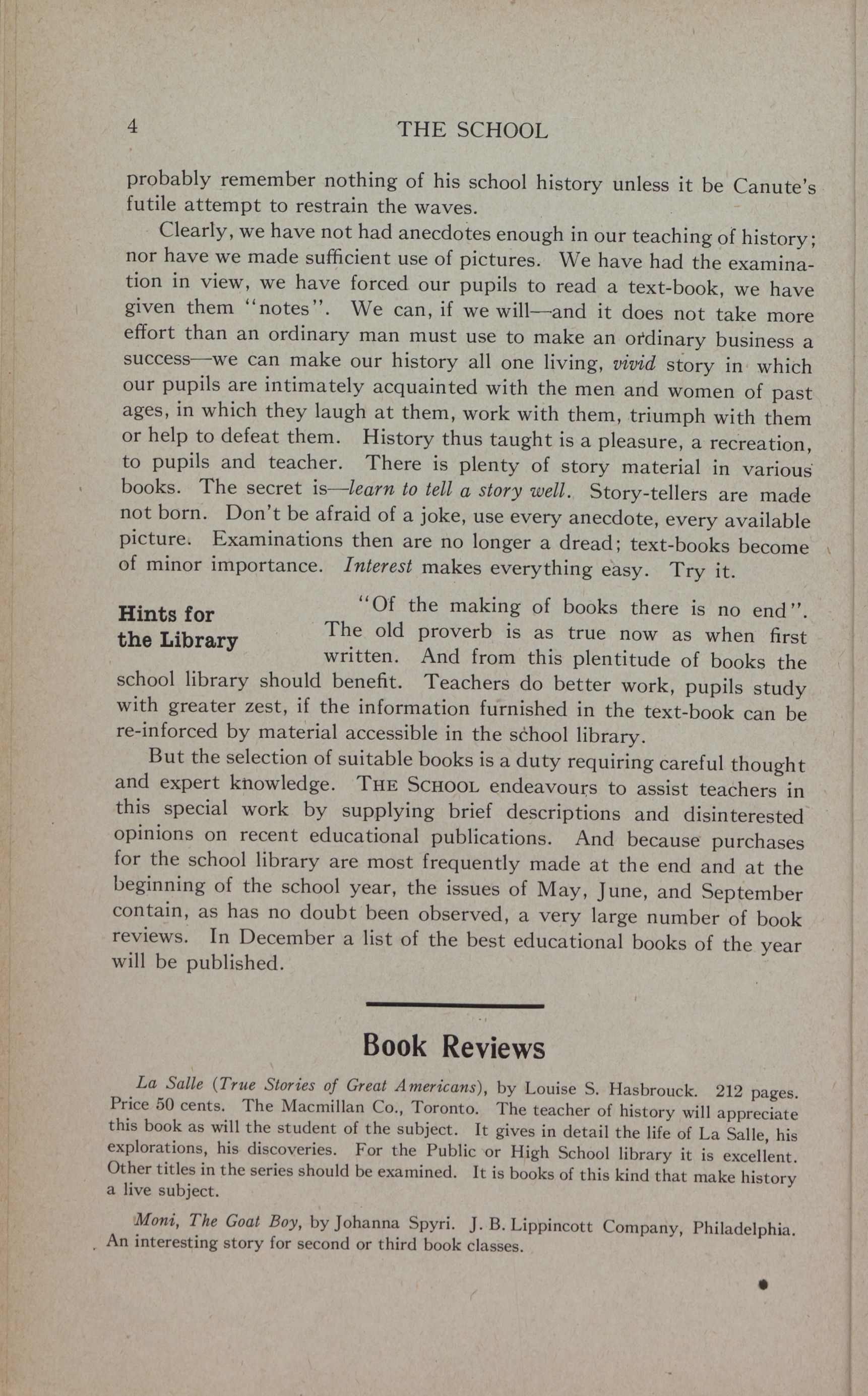 4 THE SCHOOL

probably remember nothing of his school history unless it be Canute's futile attempt to restrain the waves.

Clearly, we have not had anecdotes enough in our teaching of history; nor have we made sufficient use of pictures. We have had the examination in view, we have forced our pupils to read a text-book, we have given them "notes". We can, if we will—and it does not take more effort than an ordinary man must use to make an ordinary business a success—we can make our history all one living, vivid story in which our pupils are intimately acquainted with the men and women of past ages, in which they laugh at them, work with them, triumph with them or help to defeat them. History thus taught is a pleasure, a recreation, to pupils and teacher. There is plenty of story material in various books. The secret is—learn to tell a story well. Story-tellers are made not born. Don't be afraid of a joke, use every anecdote, every available picture. Examinations then are no longer a dread; text-books become of minor importance. Interest makes everything easy. Try it.

Hints for the Library

"Of the making of books there is no end". The old proverb is as true now as when first written. And from this plentitude of books the school library should benefit. Teachers do better work, pupils study with greater zest, if the information furnished in the text-book can be re-inforced by material accessible in the school library.

But the selection of suitable books is a duty requiring careful thought and expert knowledge. THE SCHOOL endeavours to assist teachers in this special work by supplying brief descriptions and disinterested opinions on recent educational publications. And because purchases for the school library are most frequently made at the end and at the beginning of the school year, the issues of May, June, and September contain, as has no doubt been observed, a very large number of book reviews. In December a list of the best educational books of the year will be published.

Book Reviews

La Salle (True Stories of Great Americans), by Louise S. Hasbrouck. 212 pages. Price 50 cents. The Macmillan Co., Toronto. The teacher of history will appreciate this book as will the student of the subject. It gives in detail the life of La Salle, his explorations, his discoveries. For the Public or High School library it is excellent. Other titles in the series should be examined. It is books of this kind that make history a live subject.

Moni, The Goat Boy, by Johanna Spyri. J. B. Lippincott Company, Philadelphia. An interesting story for second or third book classes.